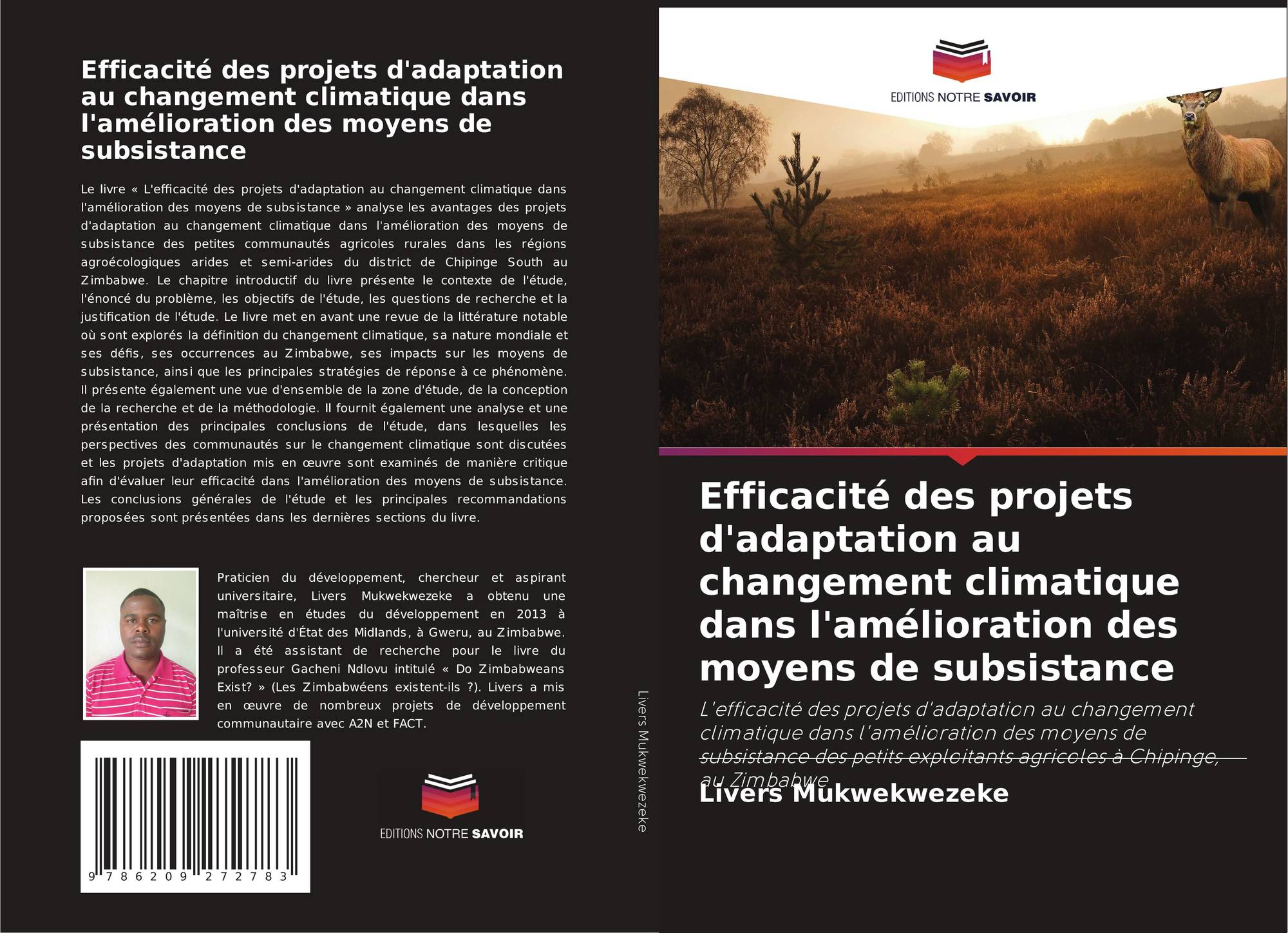 Efficacité des projets d'adaptation au changement climatique dans l'amélioration des moyens de subsistance

Le livre « L'efficacité des projets d'adaptation au changement climatique dans l'amélioration des moyens de subsistance » analyse les avantages des projets d'adaptation au changement climatique dans l'amélioration des moyens de subsistance des petites communautés agricoles rurales dans les régions agroécologiques arides et semi-arides du district de Chipinge South au Zimbabwe. Le chapitre introductif du livre présente le contexte de l'étude, l'énoncé du problème, les objectifs de l'étude, les questions de recherche et la justification de l'étude. Le livre met en avant une revue de la littérature notable où sont explorés la définition du changement climatique, sa nature mondiale et ses défis, ses occurrences au Zimbabwe, ses impacts sur les moyens de subsistance, ainsi que les principales stratégies de réponse à ce phénomène. Il présente également une vue d'ensemble de la zone d'étude, de la conception de la recherche et de la méthodologie. Il fournit également une analyse et une présentation des principales conclusions de l'étude, dans lesquelles les perspectives des communautés sur le changement climatique sont discutées et les projets d'adaptation mis en œuvre sont examinés de manière critique afin d'évaluer leur efficacité dans l'amélioration des moyens de subsistance. Les conclusions générales de l'étude et les principales recommandations proposées sont présentées dans les dernières sections du livre.

Praticien du développement, chercheur et aspirant universitaire, Livers Mukwekwezeke a obtenu une maîtrise en études du développement en 2013 à l'université d'État des Midlands, à Gweru, au Zimbabwe. Il a été assistant de recherche pour le livre du professeur Gacheni Ndlovu intitulé « Do Zimbabweans Exist? » (Les Zimbabwéens existent-ils ?). Livers a mis en œuvre de nombreux projets de développement communautaire avec A2N et FACT.

9 786209 272783

EDITIONS NOTRE SAVOIR

Livers Mukwekwezeke

EDITIONS NOTRE SAVOIR

Efficacité des projets d'adaptation au changement climatique dans l'amélioration des moyens de subsistance

L'efficacité des projets d'adaptation au changement climatique dans l'amélioration des moyens de subsistance des petits exploitants agricoles à Chipinge, au Zimbabwe

Livers Mukwekwezeke